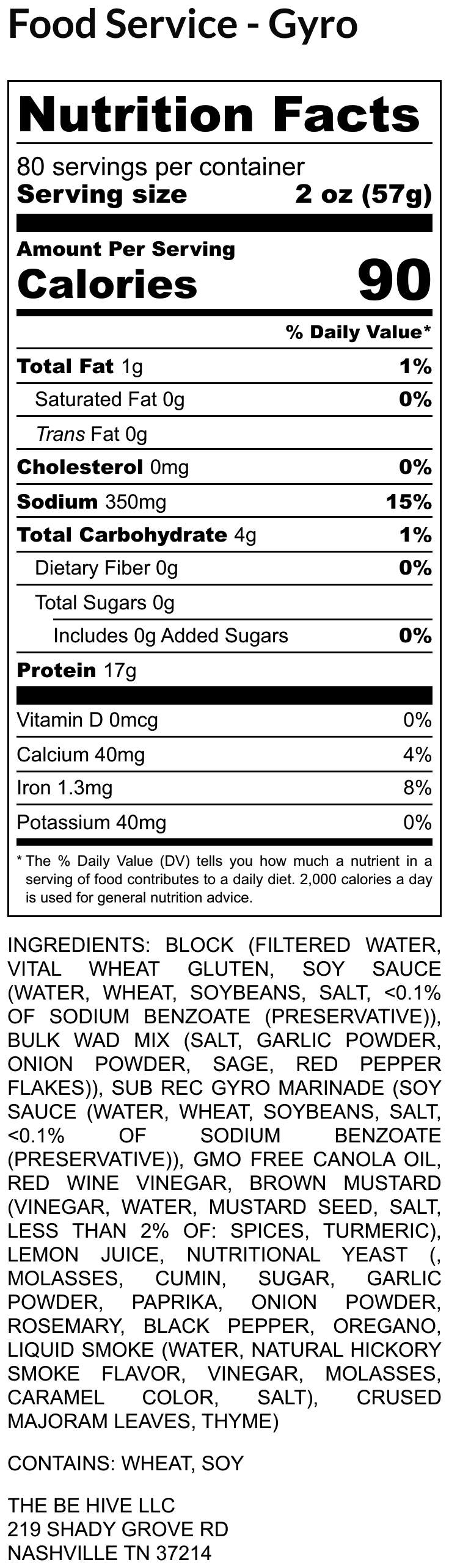 Food Service - Gyro

Nutrition Facts

80 servings per container
Serving size 2 oz (57g)

Amount Per Serving
Calories 90

% Daily Value*

Total Fat 1g 1%
Saturated Fat 0g 0%
Trans Fat 0g
Cholesterol 0mg 0%
Sodium 350mg 15%
Total Carbohydrate 4g 1%
Dietary Fiber 0g 0%
Total Sugars 0g
Includes 0g Added Sugars 0%
Protein 17g

Vitamin D 0mcg 0%
Calcium 40mg 4%
Iron 1.3mg 8%
Potassium 40mg 0%

* The % Daily Value (DV) tells you how much a nutrient in a serving of food contributes to a daily diet. 2,000 calories a day is used for general nutrition advice.

INGREDIENTS: BLOCK (FILTERED WATER, VITAL WHEAT GLUTEN, SOY SAUCE (WATER, WHEAT, SOYBEANS, SALT, <0.1% OF SODIUM BENZOATE (PRESERVATIVE)), BULK WAD MIX (SALT, GARLIC POWDER, ONION POWDER, SAGE, RED PEPPER FLAKES)), SUB REC GYRO MARINADE (SOY SAUCE (WATER, WHEAT, SOYBEANS, SALT, <0.1% OF SODIUM BENZOATE (PRESERVATIVE)), GMO FREE CANOLA OIL, RED WINE VINEGAR, BROWN MUSTARD (VINEGAR, WATER, MUSTARD SEED, SALT, LESS THAN 2% OF: SPICES, TURMERIC), LEMON JUICE, NUTRITIONAL YEAST (, MOLASSES, CUMIN, SUGAR, GARLIC POWDER, PAPRIKA, ONION POWDER, ROSEMARY, BLACK PEPPER, OREGANO, LIQUID SMOKE (WATER, NATURAL HICKORY SMOKE FLAVOR, VINEGAR, MOLASSES, CARAMEL COLOR, SALT), CRUSED MAJORAM LEAVES, THYME)

CONTAINS: WHEAT, SOY

THE BE HIVE LLC
219 SHADY GROVE RD
NASHVILLE TN 37214